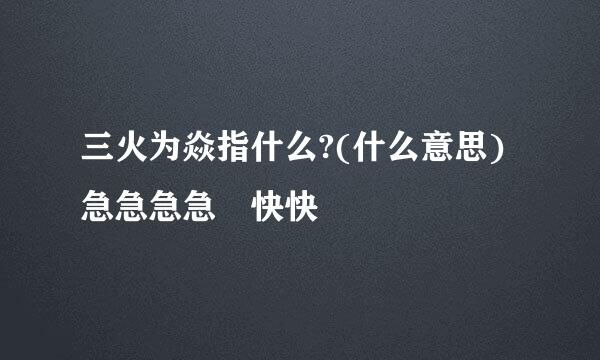 三火为焱指什么?(什么意思)
急急急急　快快